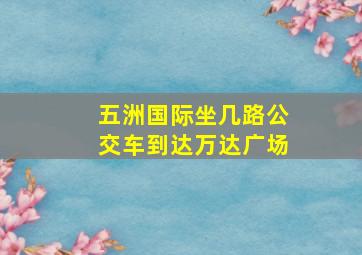 五洲国际坐几路公交车到达万达广场